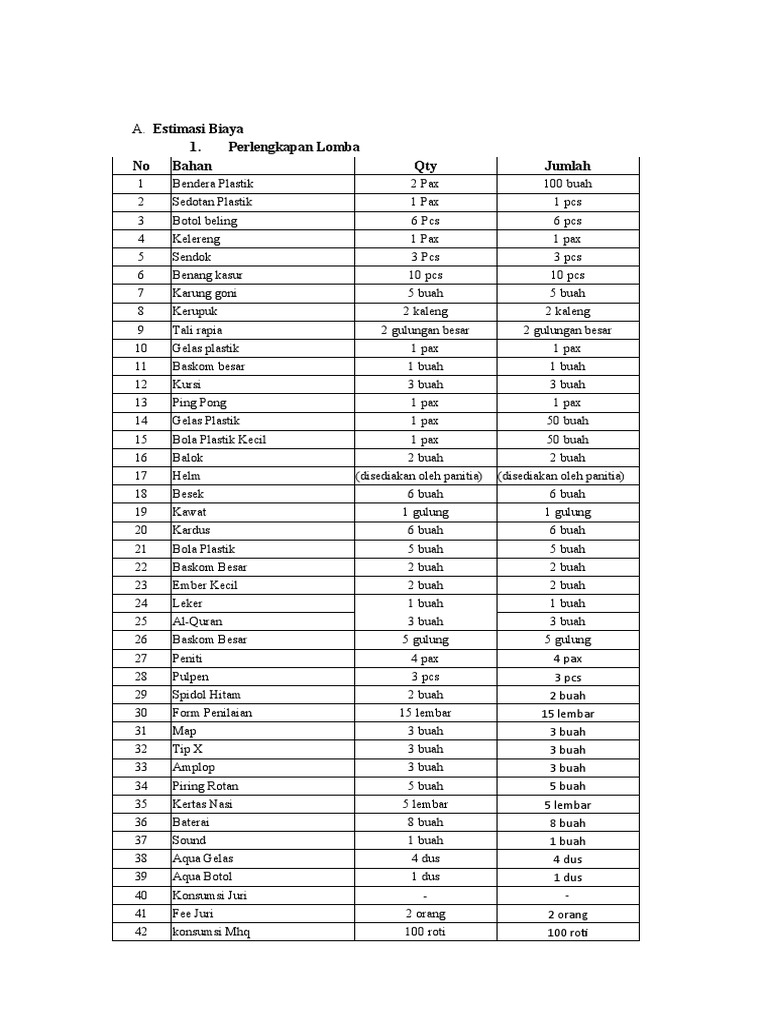 A. Estimasi Biaya

1. Perlengkapan Lomba

| No | Bahan | Qty | Jumlah |
|---|---|---|---|
| 1 | Bendera Plastik | 2 Pax | 100 buah |
| 2 | Sedotan Plastik | 1 Pax | 1 pcs |
| 3 | Botol beling | 6 Pcs | 6 pcs |
| 4 | Kelereng | 1 Pax | 1 pax |
| 5 | Sendok | 3 Pcs | 3 pcs |
| 6 | Benang kasur | 10 pcs | 10 pcs |
| 7 | Karung goni | 5 buah | 5 buah |
| 8 | Kerupuk | 2 kaleng | 2 kaleng |
| 9 | Tali rapia | 2 gulungan besar | 2 gulungan besar |
| 10 | Gelas plastik | 1 pax | 1 pax |
| 11 | Baskom besar | 1 buah | 1 buah |
| 12 | Kursi | 3 buah | 3 buah |
| 13 | Ping Pong | 1 pax | 1 pax |
| 14 | Gelas Plastik | 1 pax | 50 buah |
| 15 | Bola Plastik Kecil | 1 pax | 50 buah |
| 16 | Balok | 2 buah | 2 buah |
| 17 | Helm | (disediakan oleh panitia) | (disediakan oleh panitia) |
| 18 | Besek | 6 buah | 6 buah |
| 19 | Kawat | 1 gulung | 1 gulung |
| 20 | Kardus | 6 buah | 6 buah |
| 21 | Bola Plastik | 5 buah | 5 buah |
| 22 | Baskom Besar | 2 buah | 2 buah |
| 23 | Ember Kecil | 2 buah | 2 buah |
| 24 | Leker | 1 buah | 1 buah |
| 25 | Al-Quran | 3 buah | 3 buah |
| 26 | Baskom Besar | 5 gulung | 5 gulung |
| 27 | Peniti | 4 pax | 4 pax |
| 28 | Pulpen | 3 pcs | 3 pcs |
| 29 | Spidol Hitam | 2 buah | 2 buah |
| 30 | Form Penilaian | 15 lembar | 15 lembar |
| 31 | Map | 3 buah | 3 buah |
| 32 | Tip X | 3 buah | 3 buah |
| 33 | Amplop | 3 buah | 3 buah |
| 34 | Piring Rotan | 5 buah | 5 buah |
| 35 | Kertas Nasi | 5 lembar | 5 lembar |
| 36 | Baterai | 8 buah | 8 buah |
| 37 | Sound | 1 buah | 1 buah |
| 38 | Aqua Gelas | 4 dus | 4 dus |
| 39 | Aqua Botol | 1 dus | 1 dus |
| 40 | Konsumsi Juri | - | - |
| 41 | Fee Juri | 2 orang | 2 orang |
| 42 | konsumsi Mhq | 100 roti | 100 roti |